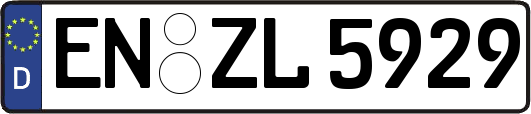 D
EN ZL 5929